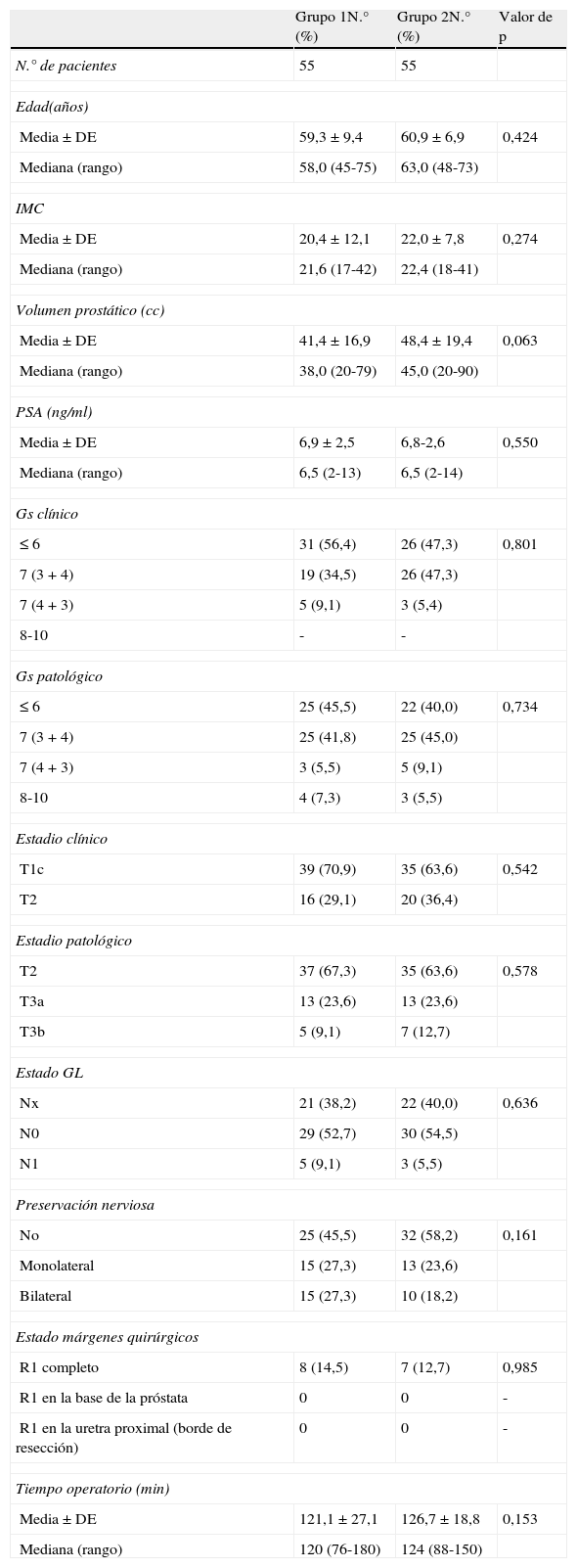 |  | Grupo 1N.° (%) | Grupo 2N.° (%) | Valor de p |
|---|---|---|---|
| N.° de pacientes | 55 | 55 |  |
| Edad(años) |  |  |  |
| Media ± DE | 59,3 ± 9,4 | 60,9 ± 6,9 | 0,424 |
| Mediana (rango) | 58,0 (45-75) | 63,0 (48-73) |  |
| IMC |  |  |  |
| Media ± DE | 20,4 ± 12,1 | 22,0 ± 7,8 | 0,274 |
| Mediana (rango) | 21,6 (17-42) | 22,4 (18-41) |  |
| Volumen prostático (cc) |  |  |  |
| Media ± DE | 41,4 ± 16,9 | 48,4 ± 19,4 | 0,063 |
| Mediana (rango) | 38,0 (20-79) | 45,0 (20-90) |  |
| PSA (ng/ml) |  |  |  |
| Media ± DE | 6,9 ± 2,5 | 6,8-2,6 | 0,550 |
| Mediana (rango) | 6,5 (2-13) | 6,5 (2-14) |  |
| Gs clínico |  |  |  |
| ≤ 6 | 31 (56,4) | 26 (47,3) | 0,801 |
| 7 (3 + 4) | 19 (34,5) | 26 (47,3) |  |
| 7 (4 + 3) | 5 (9,1) | 3 (5,4) |  |
| 8-10 | - | - |  |
| Gs patológico |  |  |  |
| ≤ 6 | 25 (45,5) | 22 (40,0) | 0,734 |
| 7 (3 + 4) | 25 (41,8) | 25 (45,0) |  |
| 7 (4 + 3) | 3 (5,5) | 5 (9,1) |  |
| 8-10 | 4 (7,3) | 3 (5,5) |  |
| Estadio clínico |  |  |  |
| T1c | 39 (70,9) | 35 (63,6) | 0,542 |
| T2 | 16 (29,1) | 20 (36,4) |  |
| Estadio patológico |  |  |  |
| T2 | 37 (67,3) | 35 (63,6) | 0,578 |
| T3a | 13 (23,6) | 13 (23,6) |  |
| T3b | 5 (9,1) | 7 (12,7) |  |
| Estado GL |  |  |  |
| Nx | 21 (38,2) | 22 (40,0) | 0,636 |
| N0 | 29 (52,7) | 30 (54,5) |  |
| N1 | 5 (9,1) | 3 (5,5) |  |
| Preservación nerviosa |  |  |  |
| No | 25 (45,5) | 32 (58,2) | 0,161 |
| Monolateral | 15 (27,3) | 13 (23,6) |  |
| Bilateral | 15 (27,3) | 10 (18,2) |  |
| Estado márgenes quirúrgicos |  |  |  |
| R1 completo | 8 (14,5) | 7 (12,7) | 0,985 |
| R1 en la base de la próstata | 0 | 0 | - |
| R1 en la uretra proximal (borde de resección) | 0 | 0 | - |
| Tiempo operatorio (min) |  |  |  |
| Media ± DE | 121,1 ± 27,1 | 126,7 ± 18,8 | 0,153 |
| Mediana (rango) | 120 (76-180) | 124 (88-150) |  |